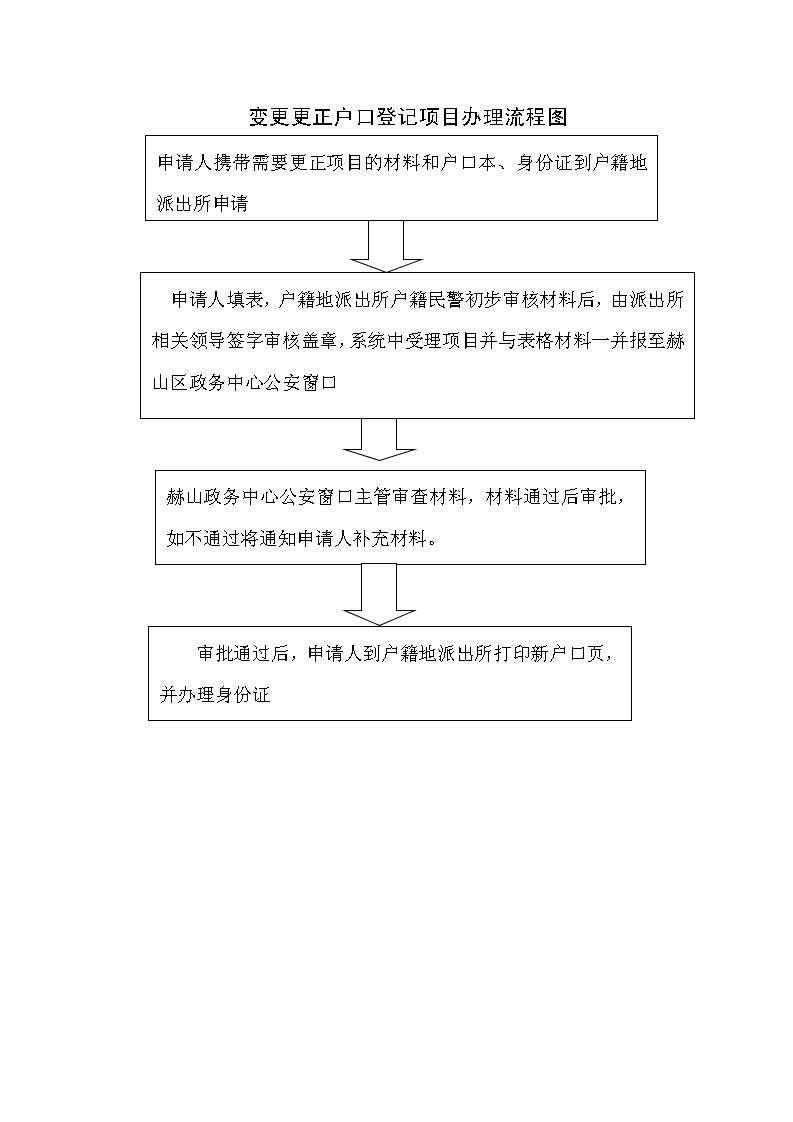 变更更正户口登记项目办理流程图

申请人携带需要更正项目的材料和户口本、身份证到户籍地派出所申请

申请人填表，户籍地派出所户籍民警初步审核材料后，由派出所相关领导签字审核盖章，系统中受理项目并与表格材料一并报至赫山区政务中心公安窗口

赫山政务中心公安窗口主管审查材料，材料通过后审批，如不通过将通知申请人补充材料。

审批通过后，申请人到户籍地派出所打印新户口页，并办理身份证